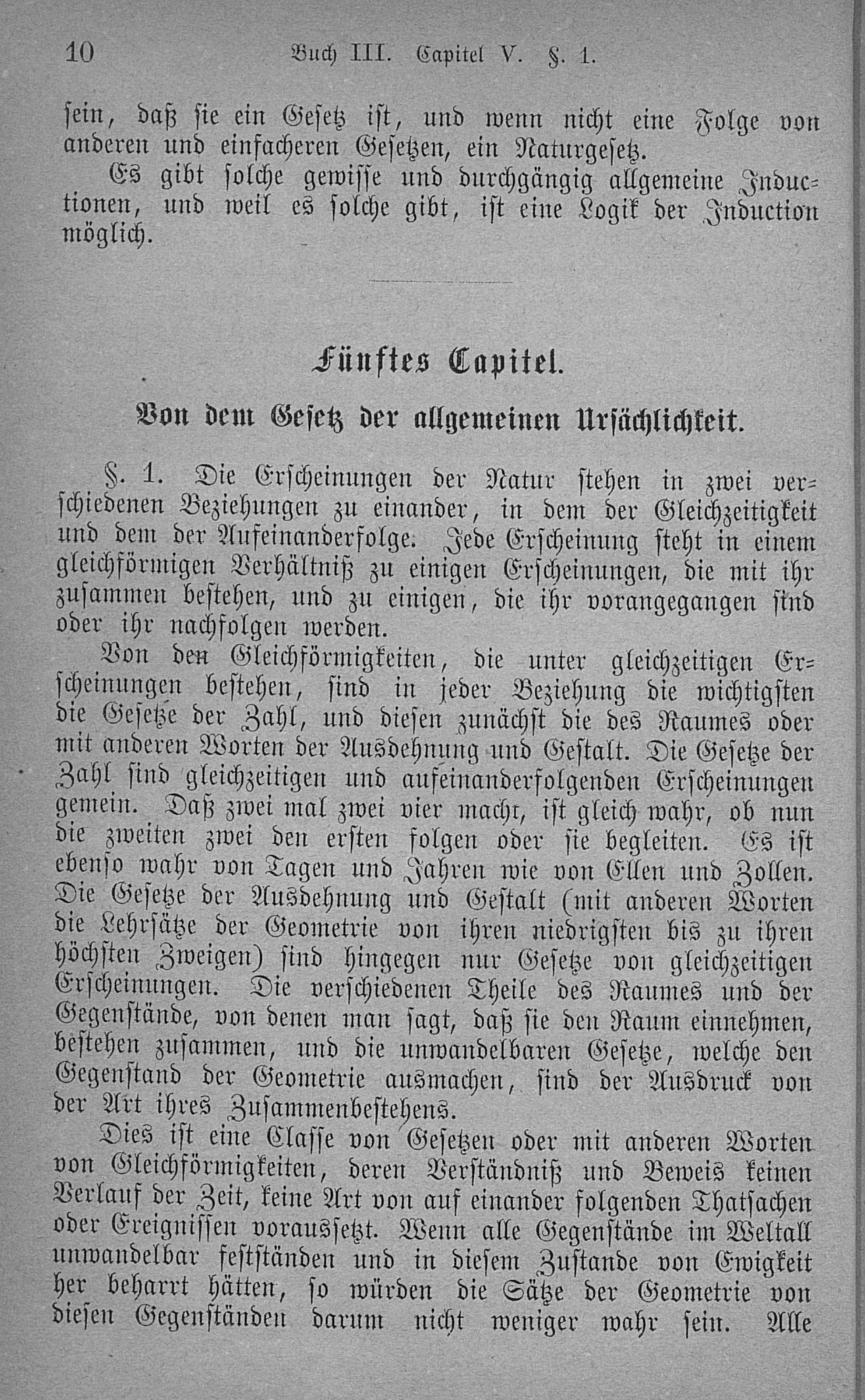 10 Buch III. Capitel V. §. 1.

sein, daß sie ein Gesetz ist, und wenn nicht eine Folge von anderen und einfacheren Gesetzen, ein Naturgesetz.

Es gibt solche gewisse und durchgängig allgemeine Inductionen, und weil es solche gibt, ist eine Logik der Induction möglich.

Fünftes Capitel.

Von dem Gesetz der allgemeinen Ursächlichkeit.

§. 1. Die Erscheinungen der Natur stehen in zwei verschiedenen Beziehungen zu einander, in dem der Gleichzeitigkeit und dem der Aufeinanderfolge. Jede Erscheinung steht in einem gleichförmigen Verhältniß zu einigen Erscheinungen, die mit ihr zusammen bestehen, und zu einigen, die ihr vorangegangen sind oder ihr nachfolgen werden.

Von den Gleichförmigkeiten, die unter gleichzeitigen Erscheinungen bestehen, sind in jeder Beziehung die wichtigsten die Gesetze der Zahl, und diesen zunächst die des Raumes oder mit anderen Worten der Ausdehnung und Gestalt. Die Gesetze der Zahl sind gleichzeitigen und aufeinanderfolgenden Erscheinungen gemein. Daß zwei mal zwei vier macht, ist gleich wahr, ob nun die zweiten zwei den ersten folgen oder sie begleiten. Es ist ebenso wahr von Tagen und Jahren wie von Ellen und Zollen. Die Gesetze der Ausdehnung und Gestalt (mit anderen Worten die Lehrsätze der Geometrie von ihren niedrigsten bis zu ihren höchsten Zweigen) sind hingegen nur Gesetze von gleichzeitigen Erscheinungen. Die verschiedenen Theile des Raumes und der Gegenstände, von denen man sagt, daß sie den Raum einnehmen, bestehen zusammen, und die unwandelbaren Gesetze, welche den Gegenstand der Geometrie ausmachen, sind der Ausdruck von der Art ihres Zusammenbestehens.

Dies ist eine Classe von Gesetzen oder mit anderen Worten von Gleichförmigkeiten, deren Verständniß und Beweis keinen Verlauf der Zeit, keine Art von auf einander folgenden Thatsachen oder Ereignissen voraussetzt. Wenn alle Gegenstände im Weltall unwandelbar festständen und in diesem Zustande von Ewigkeit her beharrt hätten, so würden die Sätze der Geometrie von diesen Gegenständen darum nicht weniger wahr sein. Alle